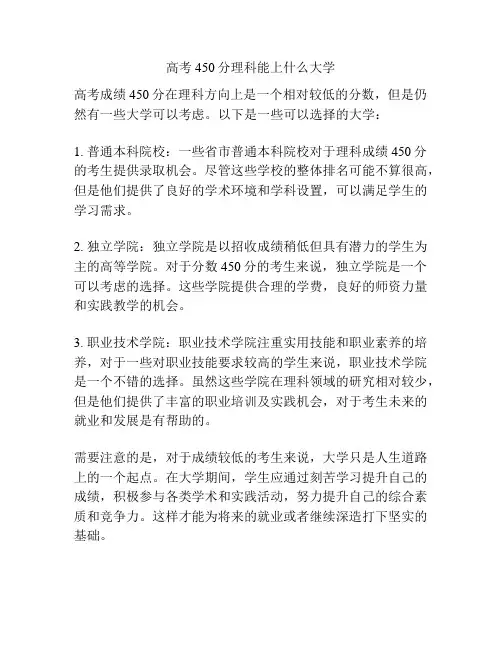 高考450分理科能上什么大学

高考成绩450分在理科方向上是一个相对较低的分数，但是仍然有一些大学可以考虑。以下是一些可以选择的大学：

1. 普通本科院校：一些省市普通本科院校对于理科成绩450分的考生提供录取机会。尽管这些学校的整体排名可能不算很高，但是他们提供了良好的学术环境和学科设置，可以满足学生的学习需求。

2. 独立学院：独立学院是以招收成绩稍低但具有潜力的学生为主的高等学院。对于分数450分的考生来说，独立学院是一个可以考虑的选择。这些学院提供合理的学费，良好的师资力量和实践教学的机会。

3. 职业技术学院：职业技术学院注重实用技能和职业素养的培养，对于一些对职业技能要求较高的学生来说，职业技术学院是一个不错的选择。虽然这些学院在理科领域的研究相对较少，但是他们提供了丰富的职业培训及实践机会，对于考生未来的就业和发展是有帮助的。

需要注意的是，对于成绩较低的考生来说，大学只是人生道路上的一个起点。在大学期间，学生应通过刻苦学习提升自己的成绩，积极参与各类学术和实践活动，努力提升自己的综合素质和竞争力。这样才能为将来的就业或者继续深造打下坚实的基础。